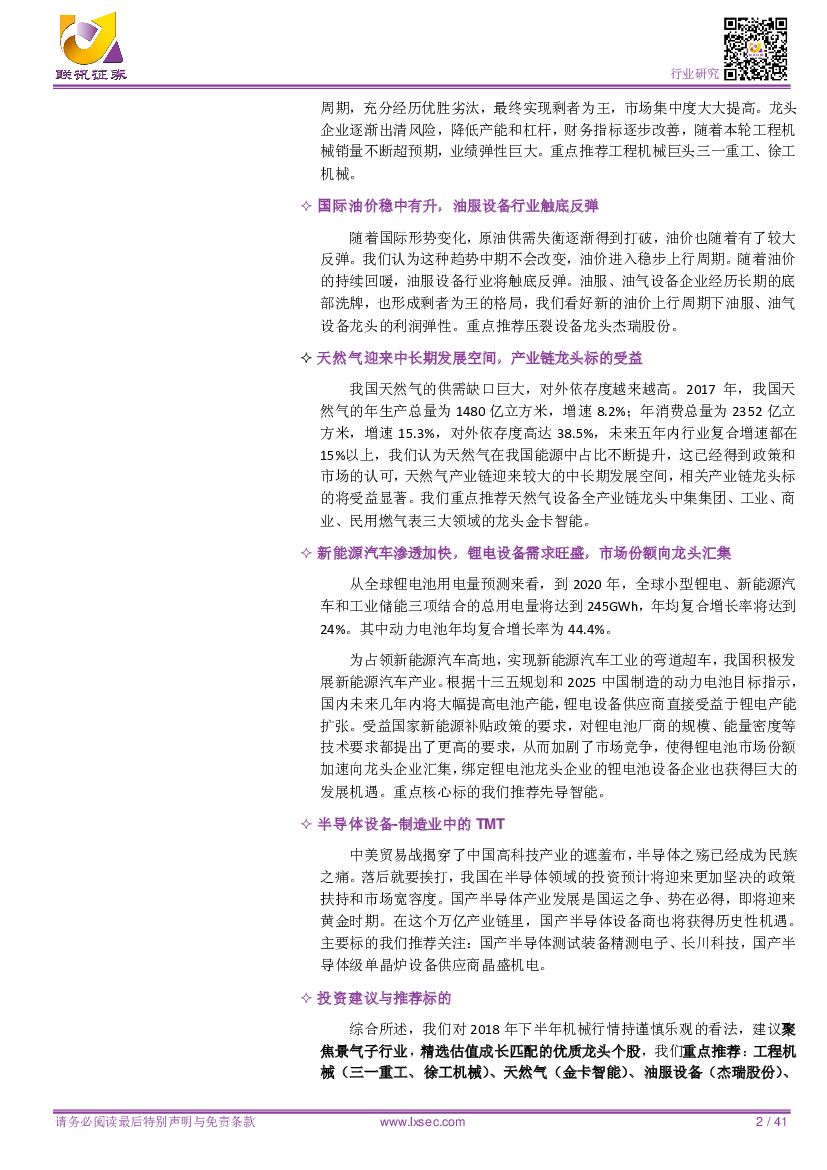 联讯证券

行业研究

周期，充分经历优胜劣汰，最终实现剩者为王，市场集中度大大提高。龙头企业逐渐出清风险，降低产能和杠杆，财务指标逐步改善，随着本轮工程机械销量不断超预期，业绩弹性巨大。重点推荐工程机械巨头三一重工、徐工机械。

✧ 国际油价稳中有升，油服设备行业触底反弹

随着国际形势变化，原油供需失衡逐渐得到打破，油价也随着有了较大反弹。我们认为这种趋势中期不会改变，油价进入稳步上行周期。随着油价的持续回暖，油服设备行业将触底反弹。油服、油气设备企业经历长期的底部洗牌，也形成剩者为王的格局，我们看好新的油价上行周期下油服、油气设备龙头的利润弹性。重点推荐压裂设备龙头杰瑞股份。

✧ 天然气迎来中长期发展空间，产业链龙头标的受益

我国天然气的供需缺口巨大，对外依存度越来越高。2017 年，我国天然气的年生产总量为 1480 亿立方米，增速 8.2%；年消费总量为 2352 亿立方米，增速 15.3%，对外依存度高达 38.5%，未来五年内行业复合增速都在 15%以上，我们认为天然气在我国能源中占比不断提升，这已经得到政策和市场的认可，天然气产业链迎来较大的中长期发展空间，相关产业链龙头标的将受益显著。我们重点推荐天然气设备全产业链龙头中集集团、工业、商业、民用燃气表三大领域的龙头金卡智能。

✧ 新能源汽车渗透加快，锂电设备需求旺盛，市场份额向龙头汇集

从全球锂电池用电量预测来看，到 2020 年，全球小型锂电、新能源汽车和工业储能三项结合的总用电量将达到 245GWh，年均复合增长率将达到 24%。其中动力电池年均复合增长率为 44.4%。

为占领新能源汽车高地，实现新能源汽车工业的弯道超车，我国积极发展新能源汽车产业。根据十三五规划和 2025 中国制造的动力电池目标指示，国内未来几年内将大幅提高电池产能，锂电设备供应商直接受益于锂电产能扩张。受益国家新能源补贴政策的要求，对锂电池厂商的规模、能量密度等技术要求都提出了更高的要求，从而加剧了市场竞争，使得锂电池市场份额加速向龙头企业汇集，绑定锂电池龙头企业的锂电池设备企业也获得巨大的发展机遇。重点核心标的我们推荐先导智能。

✧ 半导体设备-制造业中的 TMT

中美贸易战揭穿了中国高科技产业的遮羞布，半导体之殇已经成为民族之痛。落后就要挨打，我国在半导体领域的投资预计将迎来更加坚决的政策扶持和市场宽容度。国产半导体产业发展是国运之争、势在必得，即将迎来黄金时期。在这个万亿产业链里，国产半导体设备商也将获得历史性机遇。主要标的我们推荐关注：国产半导体测试装备精测电子、长川科技，国产半导体级单晶炉设备供应商晶盛机电。

✧ 投资建议与推荐标的

综合所述，我们对 2018 年下半年机械行情持谨慎乐观的看法，建议聚焦景气子行业，精选估值成长匹配的优质龙头个股，我们重点推荐：工程机械（三一重工、徐工机械）、天然气（金卡智能）、油服设备（杰瑞股份）、

请务必阅读最后特别声明与免责条款　　www.lxsec.com　　2 / 41